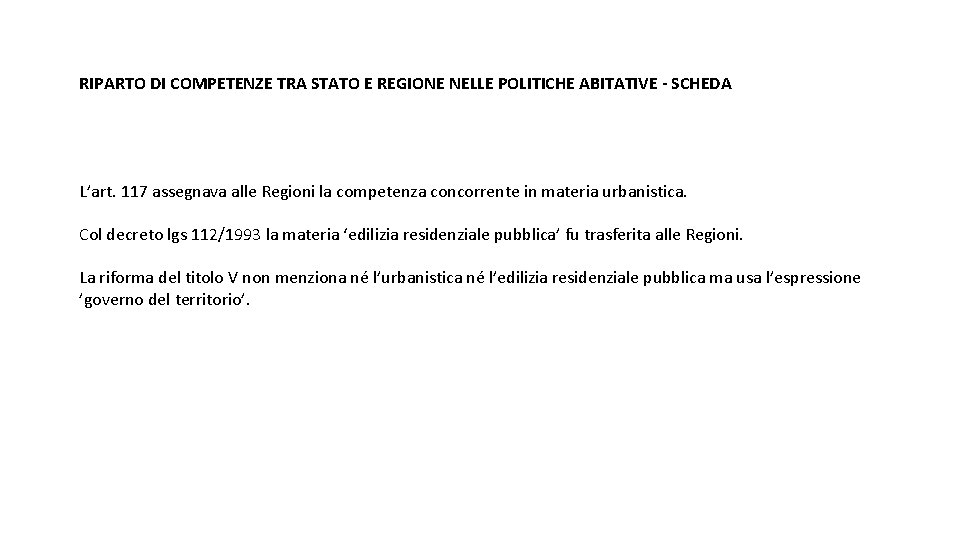 RIPARTO DI COMPETENZE TRA STATO E REGIONE NELLE POLITICHE ABITATIVE - SCHEDA

L'art. 117 assegnava alle Regioni la competenza concorrente in materia urbanistica.

Col decreto lgs 112/1993 la materia 'edilizia residenziale pubblica' fu trasferita alle Regioni.

La riforma del titolo V non menziona né l'urbanistica né l'edilizia residenziale pubblica ma usa l'espressione 'governo del territorio'.